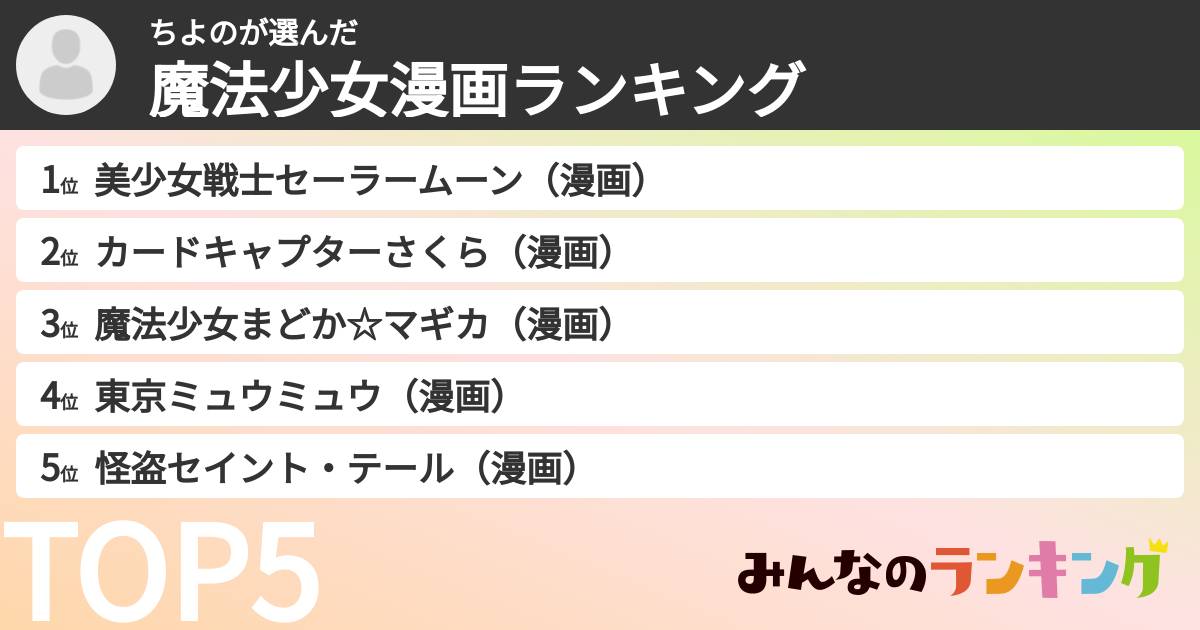 ちよのが選んだ
魔法少女漫画ランキング

1位 美少女戦士セーラームーン（漫画）
2位 カードキャプターさくら（漫画）
3位 魔法少女まどか☆マギカ（漫画）
4位 東京ミュウミュウ（漫画）
5位 怪盗セイント・テール（漫画）

TOP5

みんなのランキング